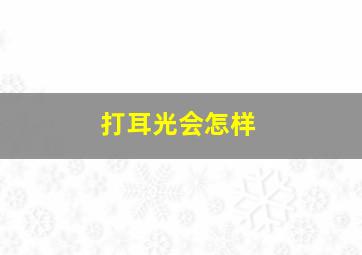 打耳光会怎样